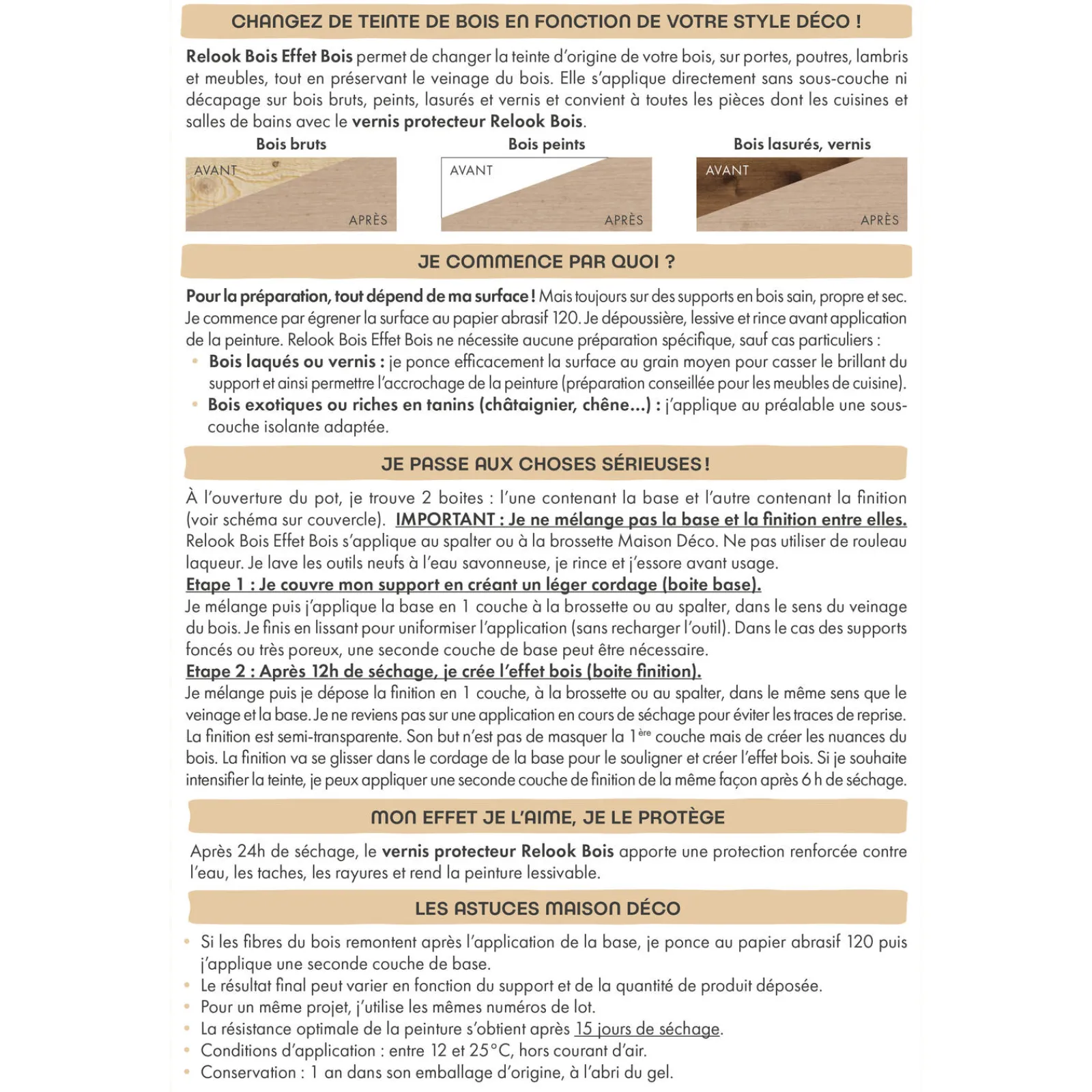 CHANGEZ DE TEINTE DE BOIS EN FONCTION DE VOTRE STYLE DÉCO !

Relook Bois Effet Bois permet de changer la teinte d'origine de votre bois, sur portes, poutres, lambris et meubles, tout en préservant le veinage du bois. Elle s'applique directement sans sous-couche ni décapage sur bois bruts, peints, lasurés et vernis et convient à toutes les pièces dont les cuisines et salles de bains avec le vernis protecteur Relook Bois.

Bois bruts
AVANT
APRÈS

Bois peints
AVANT
APRÈS

Bois lasurés, vernis
AVANT
APRÈS

JE COMMENCE PAR QUOI ?

Pour la préparation, tout dépend de ma surface ! Mais toujours sur des supports en bois sain, propre et sec. Je commence par égrener la surface au papier abrasif 120. Je dépoussière, lessive et rince avant application de la peinture. Relook Bois Effet Bois ne nécessite aucune préparation spécifique, sauf cas particuliers :
• Bois laqués ou vernis : je ponce efficacement la surface au grain moyen pour casser le brillant du support et ainsi permettre l'accrochage de la peinture (préparation conseillée pour les meubles de cuisine).
• Bois exotiques ou riches en tanins (châtaignier, chêne...) : j'applique au préalable une sous-couche isolante adaptée.

JE PASSE AUX CHOSES SÉRIEUSES !

À l'ouverture du pot, je trouve 2 boites : l'une contenant la base et l'autre contenant la finition (voir schéma sur couvercle). IMPORTANT : Je ne mélange pas la base et la finition entre elles. Relook Bois Effet Bois s'applique au spalter ou à la brossette Maison Déco. Ne pas utiliser de rouleau laqueur. Je lave les outils neufs à l'eau savonneuse, je rince et j'essore avant usage.
Etape 1 : Je couvre mon support en créant un léger cordage (boite base).
Je mélange puis j'applique la base en 1 couche à la brossette ou au spalter, dans le sens du veinage du bois. Je finis en lissant pour uniformiser l'application (sans recharger l'outil). Dans le cas des supports foncés ou très poreux, une seconde couche de base peut être nécessaire.
Etape 2 : Après 12h de séchage, je crée l'effet bois (boite finition).
Je mélange puis je dépose la finition en 1 couche, à la brossette ou au spalter, dans le même sens que le veinage et la base. Je ne reviens pas sur une application en cours de séchage pour éviter les traces de reprise. La finition est semi-transparente. Son but n'est pas de masquer la 1$^{ère}$ couche mais de créer les nuances du bois. La finition va se glisser dans le cordage de la base pour le souligner et créer l'effet bois. Si je souhaite intensifier la teinte, je peux appliquer une seconde couche de finition de la même façon après 6 h de séchage.

MON EFFET JE L'AIME, JE LE PROTÈGE

Après 24h de séchage, le vernis protecteur Relook Bois apporte une protection renforcée contre l'eau, les taches, les rayures et rend la peinture lessivable.

LES ASTUCES MAISON DÉCO

• Si les fibres du bois remontent après l'application de la base, je ponce au papier abrasif 120 puis j'applique une seconde couche de base.
• Le résultat final peut varier en fonction du support et de la quantité de produit déposée.
• Pour un même projet, j'utilise les mêmes numéros de lot.
• La résistance optimale de la peinture s'obtient après 15 jours de séchage.
• Conditions d'application : entre 12 et 25°C, hors courant d'air.
• Conservation : 1 an dans son emballage d'origine, à l'abri du gel.